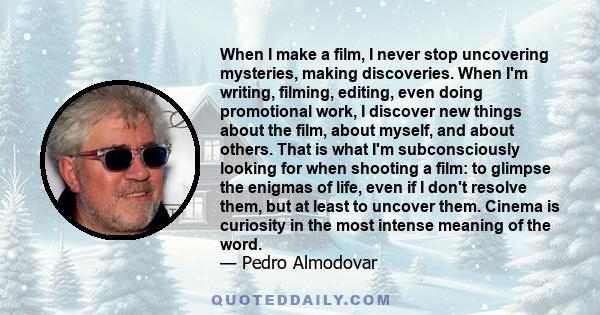 When I make a film, I never stop uncovering mysteries, making discoveries. When I'm writing, filming, editing, even doing promotional work, I discover new things about the film, about myself, and about others. That is what I'm subconsciously looking for when shooting a film: to glimpse the enigmas of life, even if I don't resolve them, but at least to uncover them. Cinema is curiosity in the most intense meaning of the word.
— Pedro Almodovar

QUOTEDDAILY.COM